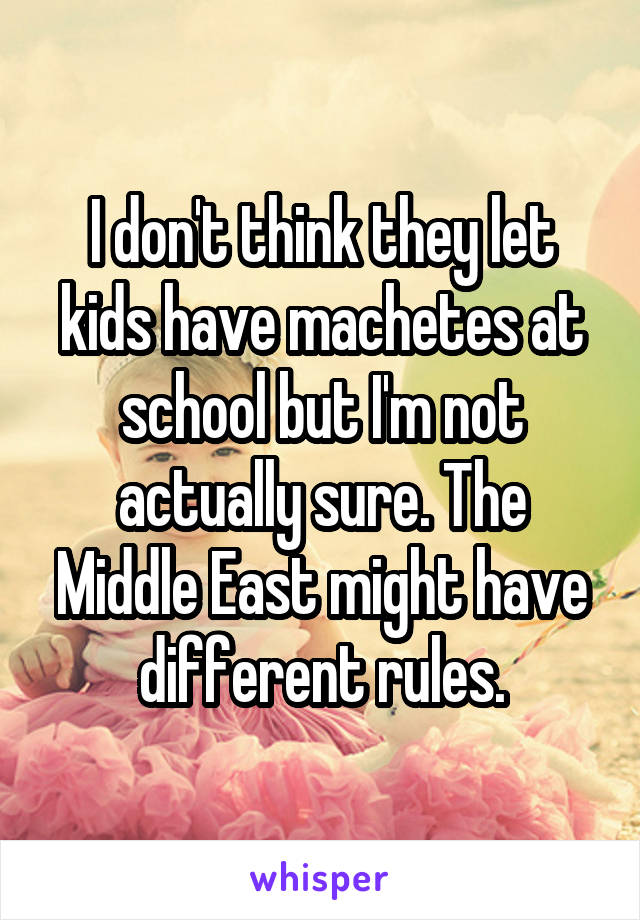 I don't think they let kids have machetes at school but I'm not actually sure. The Middle East might have different rules.

whisper